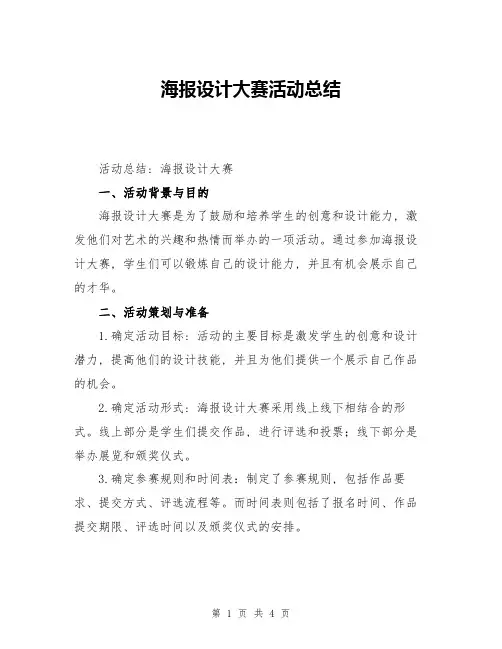 海报设计大赛活动总结

活动总结：海报设计大赛

一、活动背景与目的

海报设计大赛是为了鼓励和培养学生的创意和设计能力，激发他们对艺术的兴趣和热情而举办的一项活动。通过参加海报设计大赛，学生们可以锻炼自己的设计能力，并且有机会展示自己的才华。

二、活动策划与准备

1.确定活动目标：活动的主要目标是激发学生的创意和设计潜力，提高他们的设计技能，并且为他们提供一个展示自己作品的机会。

2.确定活动形式：海报设计大赛采用线上线下相结合的形式。线上部分是学生们提交作品，进行评选和投票；线下部分是举办展览和颁奖仪式。

3.确定参赛规则和时间表：制定了参赛规则，包括作品要求、提交方式、评选流程等。而时间表则包括了报名时间、作品提交期限、评选时间以及颁奖仪式的安排。

第 1 页 共 4 页